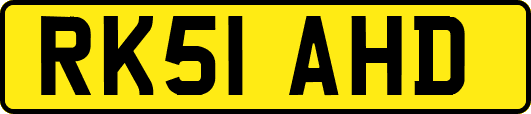 RK51 AHD